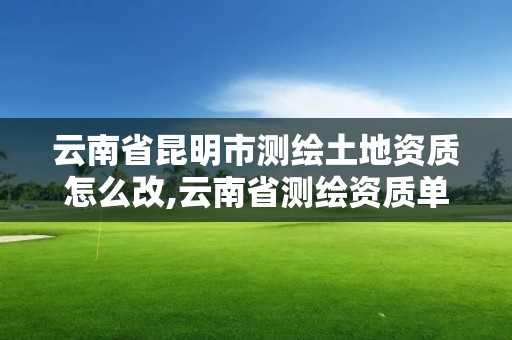 云南省昆明市测绘土地资质怎么改,云南省测绘资质单